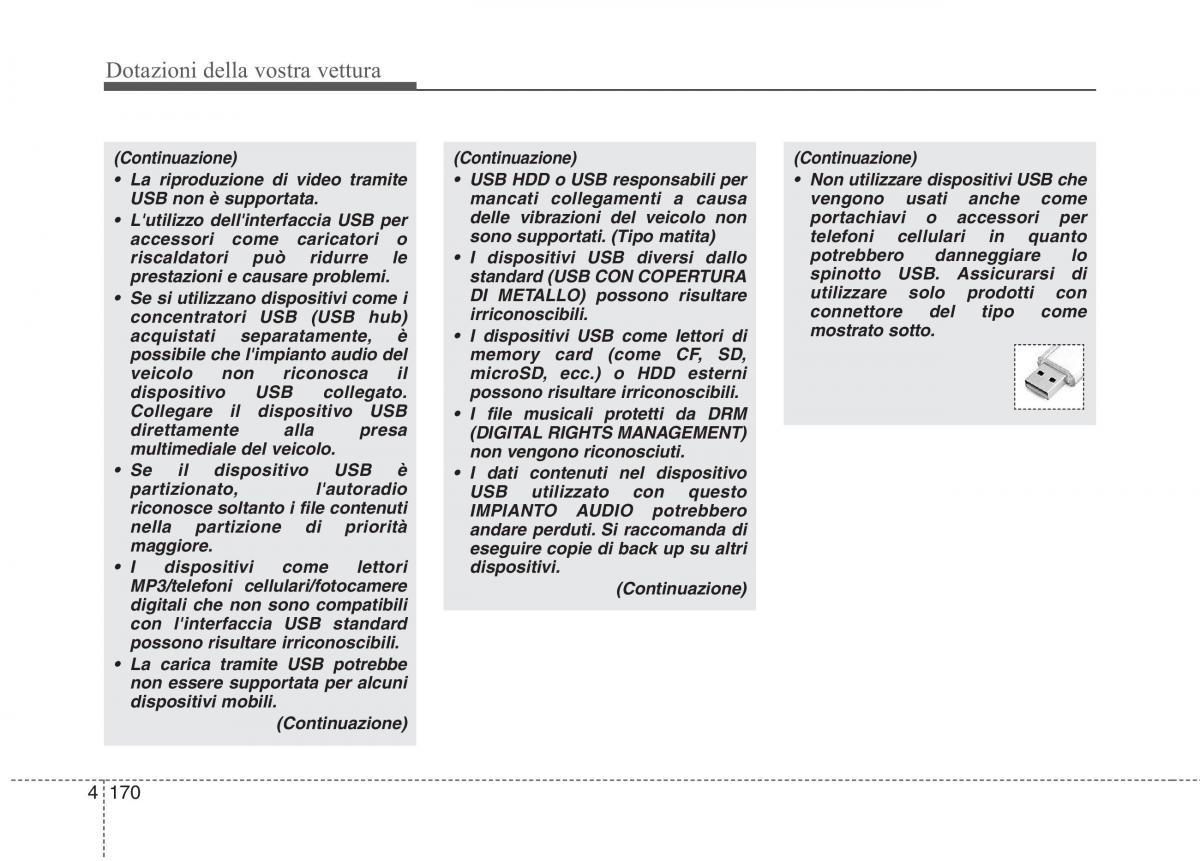 Dotazioni della vostra vettura

(Continuazione)
• La riproduzione di video tramite USB non è supportata.
• L'utilizzo dell'interfaccia USB per accessori come caricatori o riscaldatori può ridurre le prestazioni e causare problemi.
• Se si utilizzano dispositivi come i concentratori USB (USB hub) acquistati separatamente, è possibile che l'impianto audio del veicolo non riconosca il dispositivo USB collegato. Collegare il dispositivo USB direttamente alla presa multimediale del veicolo.
• Se il dispositivo USB è partizionato, l'autoradio riconosce soltanto i file contenuti nella partizione di priorità maggiore.
• I dispositivi come lettori MP3/telefoni cellulari/fotocamere digitali che non sono compatibili con l'interfaccia USB standard possono risultare irriconoscibili.
• La carica tramite USB potrebbe non essere supportata per alcuni dispositivi mobili.
(Continuazione)

(Continuazione)
• USB HDD o USB responsabili per mancati collegamenti a causa delle vibrazioni del veicolo non sono supportati. (Tipo matita)
• I dispositivi USB diversi dallo standard (USB CON COPERTURA DI METALLO) possono risultare irriconoscibili.
• I dispositivi USB come lettori di memory card (come CF, SD, microSD, ecc.) o HDD esterni possono risultare irriconoscibili.
• I file musicali protetti da DRM (DIGITAL RIGHTS MANAGEMENT) non vengono riconosciuti.
• I dati contenuti nel dispositivo USB utilizzato con questo IMPIANTO AUDIO potrebbero andare perduti. Si raccomanda di eseguire copie di back up su altri dispositivi.
(Continuazione)

(Continuazione)
• Non utilizzare dispositivi USB che vengono usati anche come portachiavi o accessori per telefoni cellulari in quanto potrebbero danneggiare lo spinotto USB. Assicurarsi di utilizzare solo prodotti con connettore del tipo come mostrato sotto.

4 170